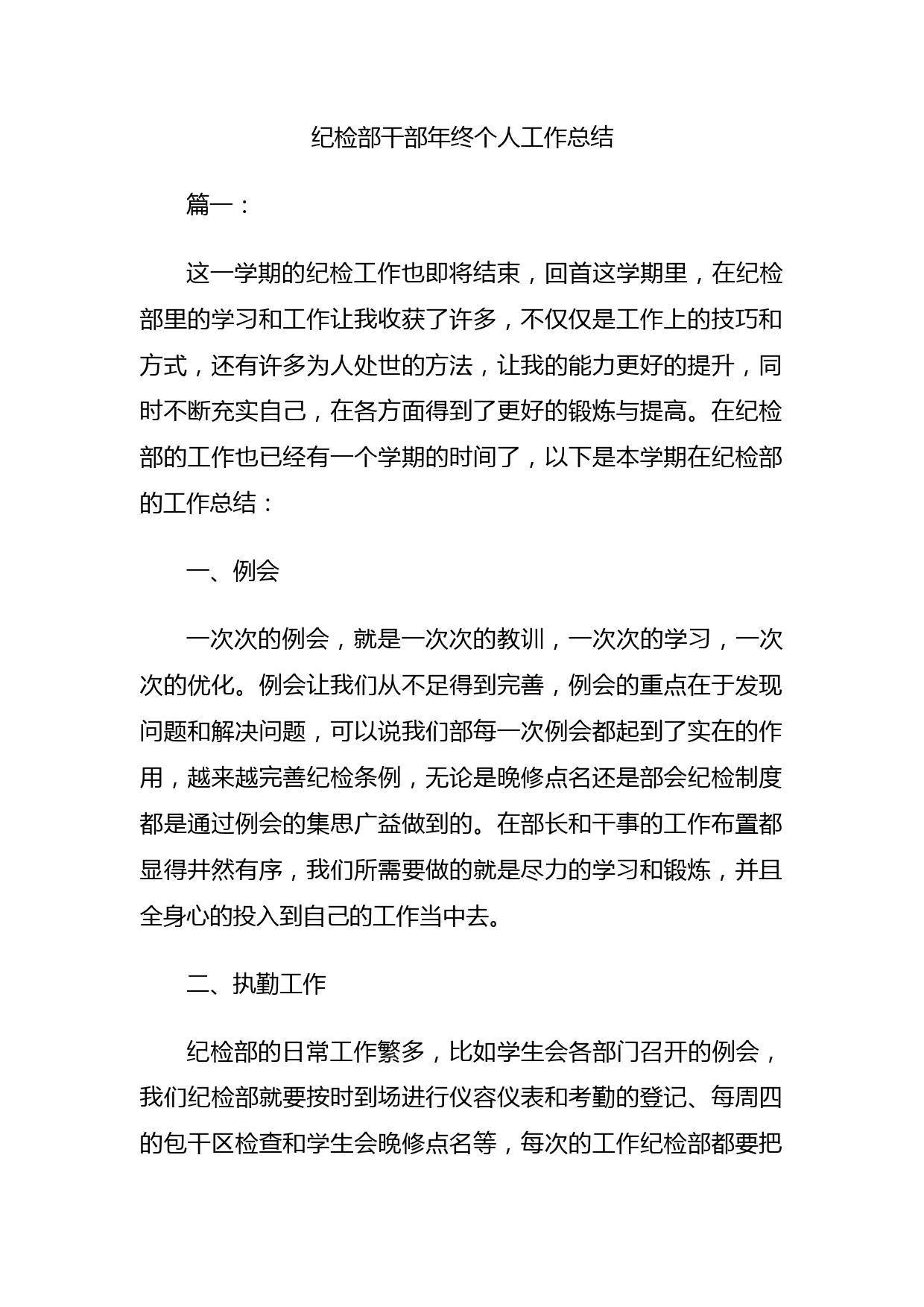 纪检部干部年终个人工作总结

篇一：

这一学期的纪检工作也即将结束，回首这学期里，在纪检部里的学习和工作让我收获了许多，不仅仅是工作上的技巧和方式，还有许多为人处世的方法，让我的能力更好的提升，同时不断充实自己，在各方面得到了更好的锻炼与提高。在纪检部的工作也已经有一个学期的时间了，以下是本学期在纪检部的工作总结：

一、例会

一次次的例会，就是一次次的教训，一次次的学习，一次次的优化。例会让我们从不足得到完善，例会的重点在于发现问题和解决问题，可以说我们部每一次例会都起到了实在的作用，越来越完善纪检条例，无论是晚修点名还是部会纪检制度都是通过例会的集思广益做到的。在部长和干事的工作布置都显得井然有序，我们所需要做的就是尽力的学习和锻炼，并且全身心的投入到自己的工作当中去。

二、执勤工作

纪检部的日常工作繁多，比如学生会各部门召开的例会，我们纪检部就要按时到场进行仪容仪表和考勤的登记、每周四的包干区检查和学生会晚修点名等，每次的工作纪检部都要把